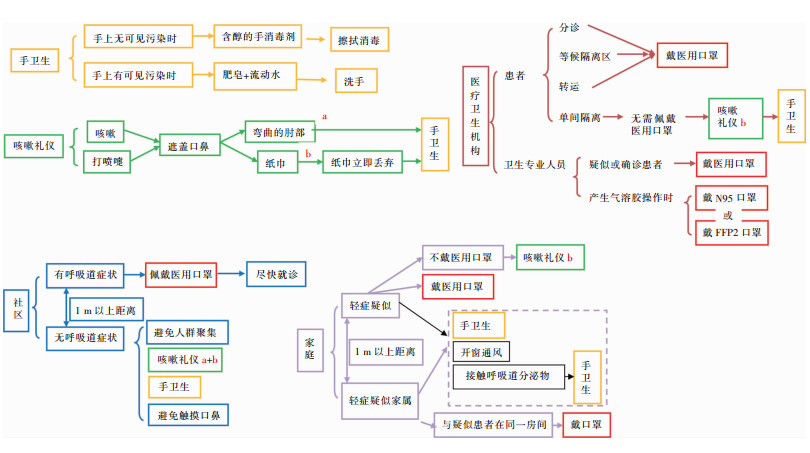 手卫生
手上无可见污染时
含醇的手消毒剂
擦拭消毒
手上有可见污染时
肥皂+流动水
洗手

咳嗽礼仪
咳嗽
打喷嚏
遮盖口鼻
弯曲的肘部
a
纸巾
b
纸巾立即丢弃
手卫生

医疗卫生机构
患者
分诊
等候隔离区
转运
戴医用口罩
单间隔离
无需佩戴医用口罩
咳嗽礼仪 b
手卫生
卫生专业人员
疑似或确诊患者
戴医用口罩
产生气溶胶操作时
戴 N95 口罩
或
戴 FFP2 口罩

社区
有呼吸道症状
佩戴医用口罩
尽快就诊
1 m 以上距离
无呼吸道症状
避免人群聚集
咳嗽礼仪 a+b
手卫生
避免触摸口鼻

家庭
轻症疑似
不戴医用口罩
咳嗽礼仪 b
戴医用口罩
1 m 以上距离
轻症疑似家属
手卫生
开窗通风
接触呼吸道分泌物
手卫生
与疑似患者在同一房间
戴口罩